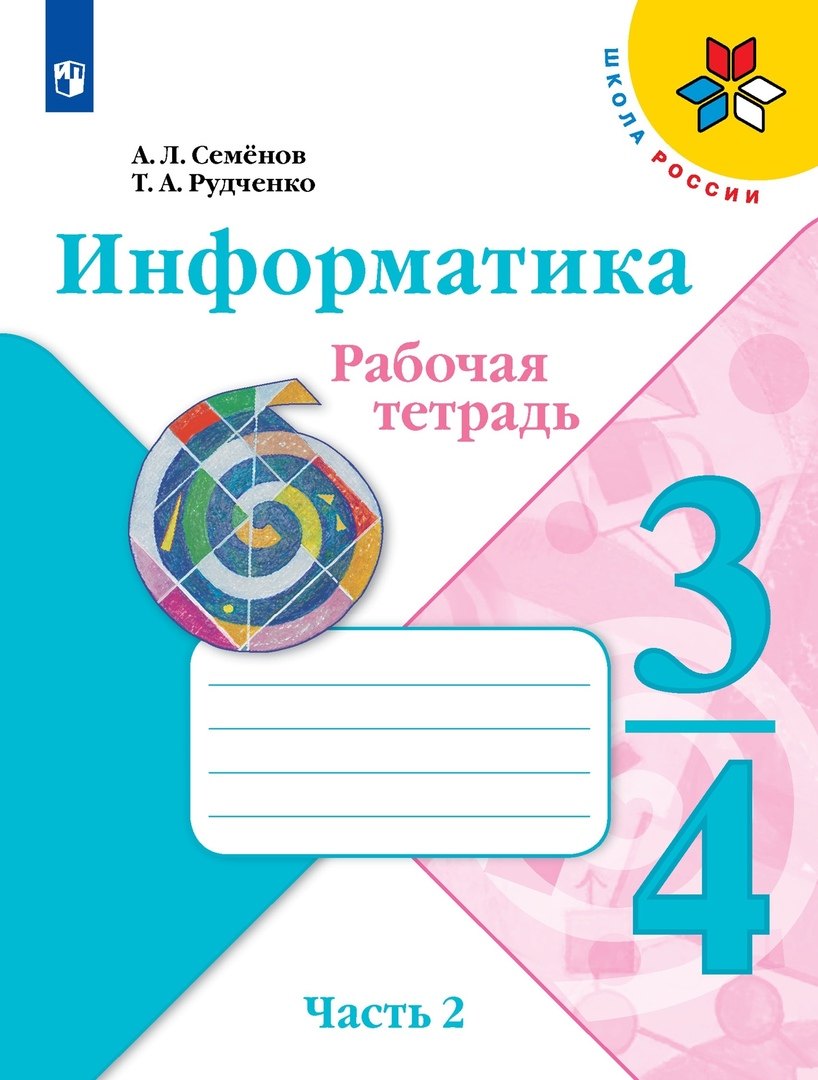 ШКОЛА РОССИИ

А. Л. Семёнов
Т. А. Рудченко

Информатика

Рабочая тетрадь

3
4

Часть 2